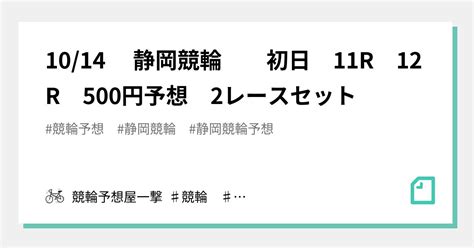 10/14　静岡競輪　　初日　11R　12R　500円予想　2レースセット

#競輪予想　#静岡競輪　#静岡競輪予想

競輪予想屋一撃 ＃競輪　＃…